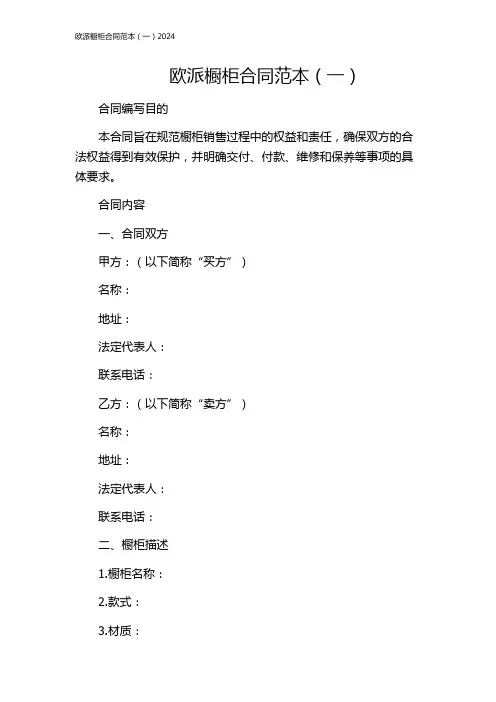 欧派橱柜合同范本（一）2024

欧派橱柜合同范本（一）

合同编写目的

本合同旨在规范橱柜销售过程中的权益和责任，确保双方的合法权益得到有效保护，并明确交付、付款、维修和保养等事项的具体要求。

合同内容

一、合同双方

甲方：（以下简称“买方”）

名称：

地址：

法定代表人：

联系电话：

乙方：（以下简称“卖方”）

名称：

地址：

法定代表人：

联系电话：

二、橱柜描述

1.橱柜名称：

2.款式：

3.材质：